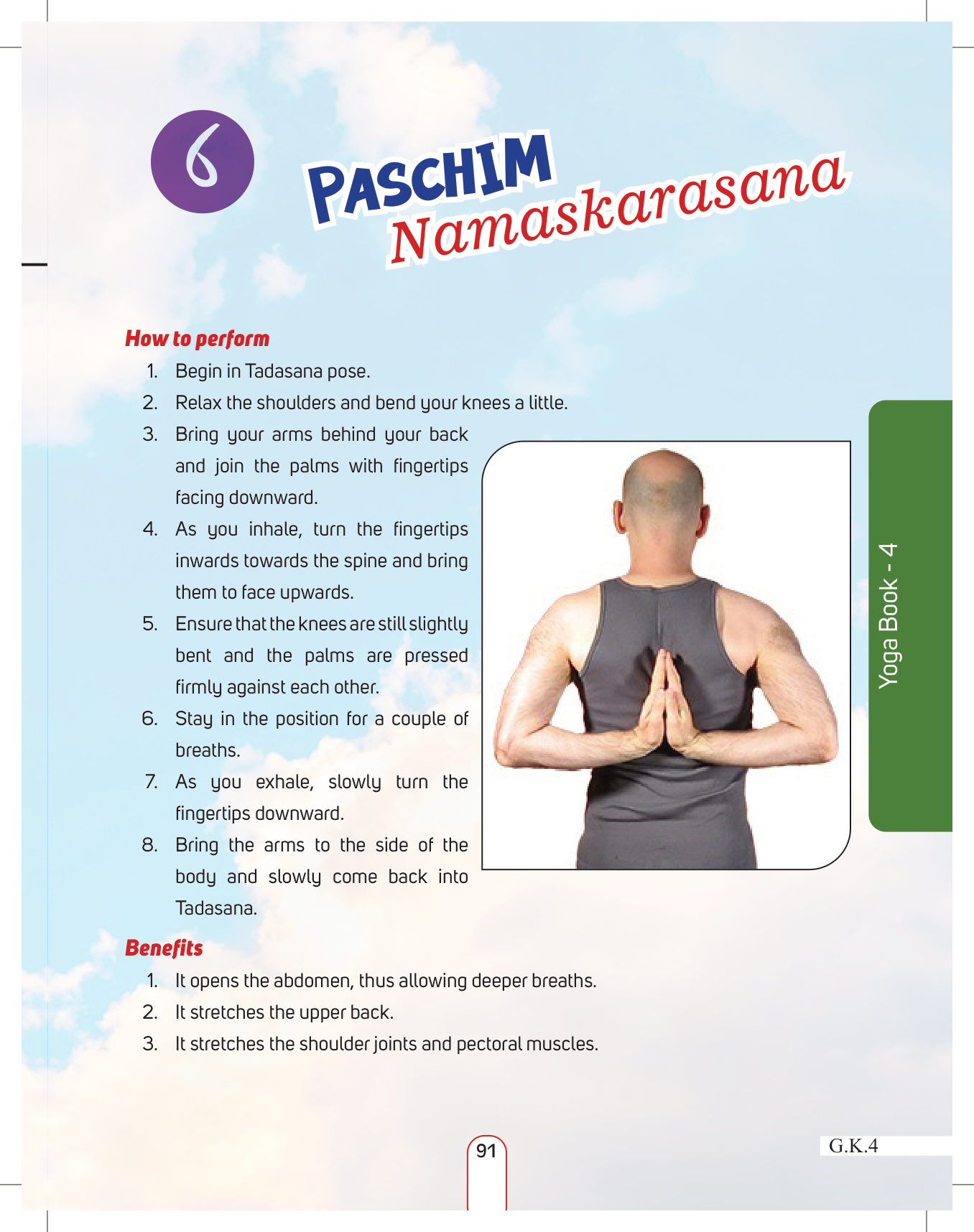 6

PASCHIM Namaskarasana

How to perform

1. Begin in Tadasana pose.
2. Relax the shoulders and bend your knees a little.
3. Bring your arms behind your back and join the palms with fingertips facing downward.
4. As you inhale, turn the fingertips inwards towards the spine and bring them to face upwards.
5. Ensure that the knees are still slightly bent and the palms are pressed firmly against each other.
6. Stay in the position for a couple of breaths.
7. As you exhale, slowly turn the fingertips downward.
8. Bring the arms to the side of the body and slowly come back into Tadasana.

Yoga Book - 4

Benefits

1. It opens the abdomen, thus allowing deeper breaths.
2. It stretches the upper back.
3. It stretches the shoulder joints and pectoral muscles.

91

G.K.4